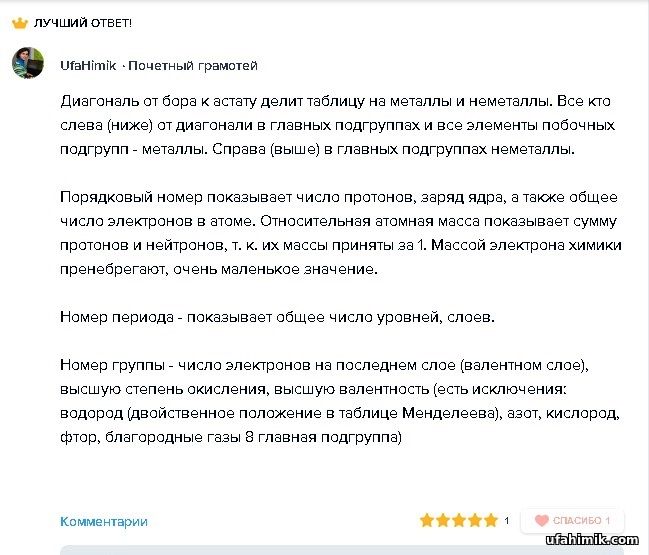 ЛУЧШИЙ ОТВЕТ!

UfaHimik · Почетный грамотей

Диагональ от бора к астату делит таблицу на металлы и неметаллы. Все кто слева (ниже) от диагонали в главных подгруппах и все элементы побочных подгрупп - металлы. Справа (выше) в главных подгруппах неметаллы.

Порядковый номер показывает число протонов, заряд ядра, а также общее число электронов в атоме. Относительная атомная масса показывает сумму протонов и нейтронов, т. к. их массы приняты за 1. Массой электрона химики пренебрегают, очень маленькое значение.

Номер периода - показывает общее число уровней, слоев.

Номер группы - число электронов на последнем слое (валентном слое), высшую степень окисления, высшую валентность (есть исключения: водород (двойственное положение в таблице Менделеева), азот, кислород, фтор, благородные газы 8 главная подгруппа)

Комментарии

1

СПАСИБО 1

ufahimik.com